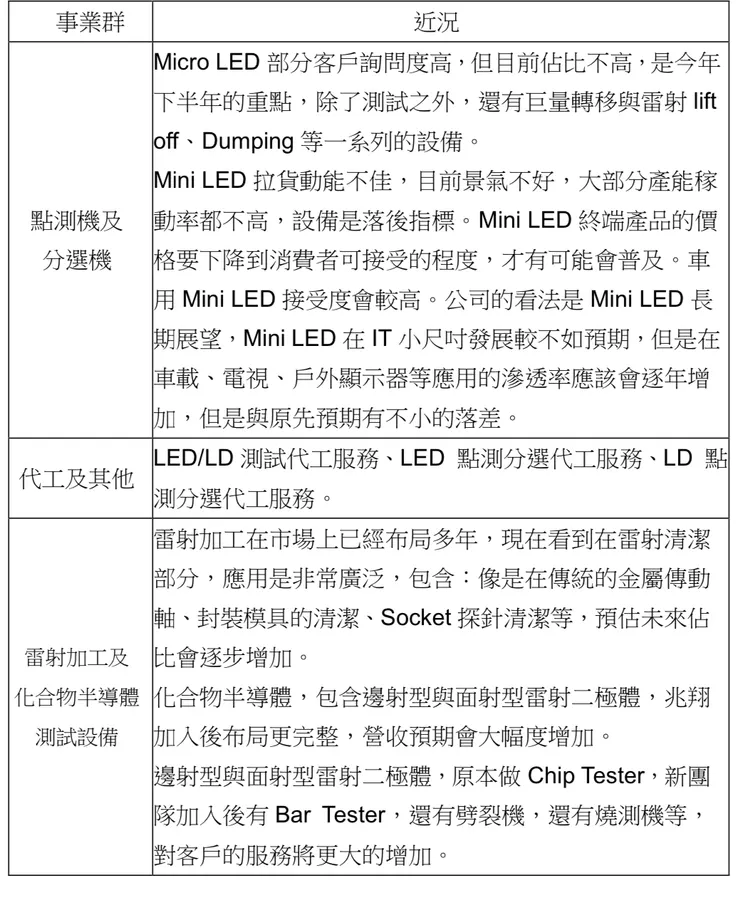 | 事業群 | 近況 |
|---|---|
| 點測機及分選機 | Micro LED 部分客戶詢問度高，但目前佔比不高，是今年下半年的重點，除了測試之外，還有巨量轉移與雷射 lift off、Dumping 等一系列的設備。<br>Mini LED 拉貨動能不佳，目前景氣不好，大部分產能稼動率都不高，設備是落後指標。Mini LED 終端產品的價格要下降到消費者可接受的程度，才有可能會普及。車用 Mini LED 接受度會較高。公司的看法是 Mini LED 長期展望，Mini LED 在 IT 小尺吋發展較不如預期，但是在車載、電視、戶外顯示器等應用的滲透率應該會逐年增加，但是與原先預期有不小的落差。 |
| 代工及其他 | LED/LD 測試代工服務、LED 點測分選代工服務、LD 點測分選代工服務。 |
| 雷射加工及化合物半導體測試設備 | 雷射加工在市場上已經布局多年，現在看到在雷射清潔部分，應用是非常廣泛，包含：像是在傳統的金屬傳動軸、封裝模具的清潔、Socket 探針清潔等，預估未來佔比會逐步增加。<br>化合物半導體，包含邊射型與面射型雷射二極體，兆翔加入後布局更完整，營收預期會大幅度增加。<br>邊射型與面射型雷射二極體，原本做 Chip Tester，新團隊加入後有 Bar Tester，還有劈裂機，還有燒測機等，對客戶的服務將更大的增加。 |